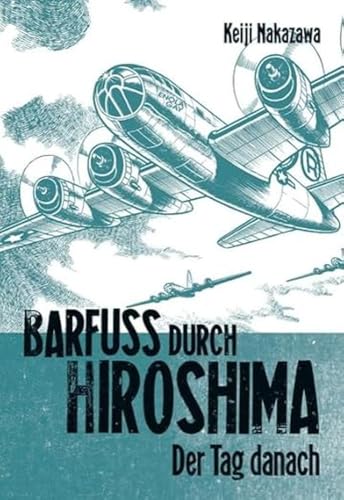 Keiji Nakazawa

ENOLA GAY

R

BARFUSS DURCH HIROSHIMA

Der Tag danach